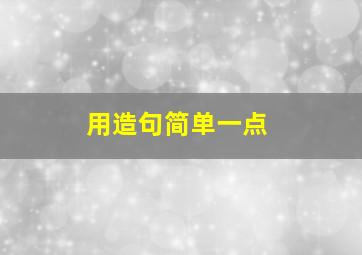 用造句简单一点